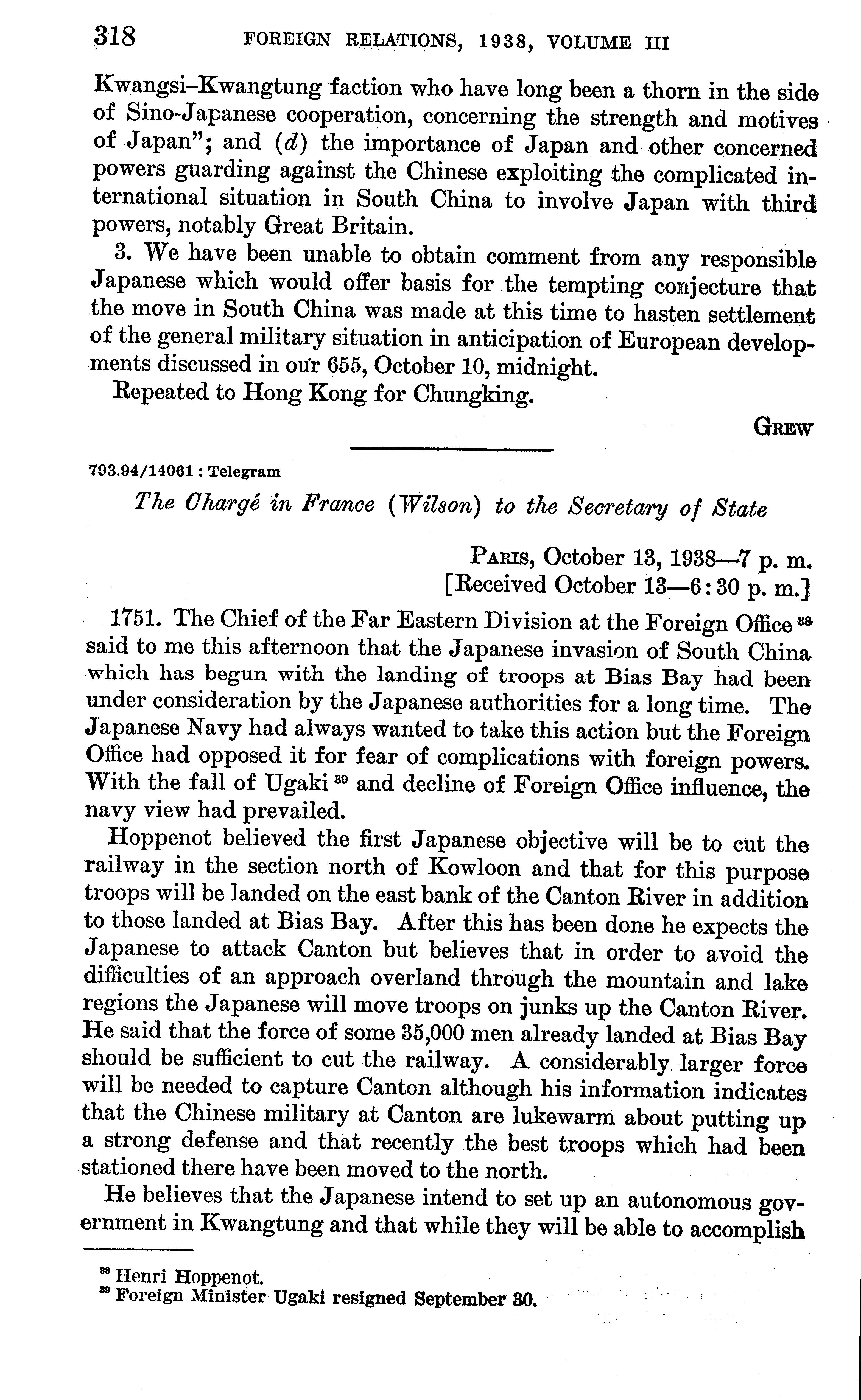 318 FOREIGN RELATIONS, 1938, VOLUME III

Kwangsi–Kwangtung faction who have long been a thorn in the side of Sino-Japanese cooperation, concerning the strength and motives of Japan"; and (d) the importance of Japan and other concerned powers guarding against the Chinese exploiting the complicated international situation in South China to involve Japan with third powers, notably Great Britain.

3. We have been unable to obtain comment from any responsible Japanese which would offer basis for the tempting conjecture that the move in South China was made at this time to hasten settlement of the general military situation in anticipation of European developments discussed in our 655, October 10, midnight.

Repeated to Hong Kong for Chungking.

GREW

793.94/14061 : Telegram

The Chargé in France (Wilson) to the Secretary of State

PARIS, October 13, 1938—7 p. m.
[Received October 13—6:30 p. m.]

1751. The Chief of the Far Eastern Division at the Foreign Office $^{38}$ said to me this afternoon that the Japanese invasion of South China which has begun with the landing of troops at Bias Bay had been under consideration by the Japanese authorities for a long time. The Japanese Navy had always wanted to take this action but the Foreign Office had opposed it for fear of complications with foreign powers. With the fall of Ugaki $^{39}$ and decline of Foreign Office influence, the navy view had prevailed.

Hoppenot believed the first Japanese objective will be to cut the railway in the section north of Kowloon and that for this purpose troops will be landed on the east bank of the Canton River in addition to those landed at Bias Bay. After this has been done he expects the Japanese to attack Canton but believes that in order to avoid the difficulties of an approach overland through the mountain and lake regions the Japanese will move troops on junks up the Canton River. He said that the force of some 35,000 men already landed at Bias Bay should be sufficient to cut the railway. A considerably larger force will be needed to capture Canton although his information indicates that the Chinese military at Canton are lukewarm about putting up a strong defense and that recently the best troops which had been stationed there have been moved to the north.

He believes that the Japanese intend to set up an autonomous government in Kwangtung and that while they will be able to accomplish

$^{38}$ Henri Hoppenot.
$^{39}$ Foreign Minister Ugaki resigned September 30.